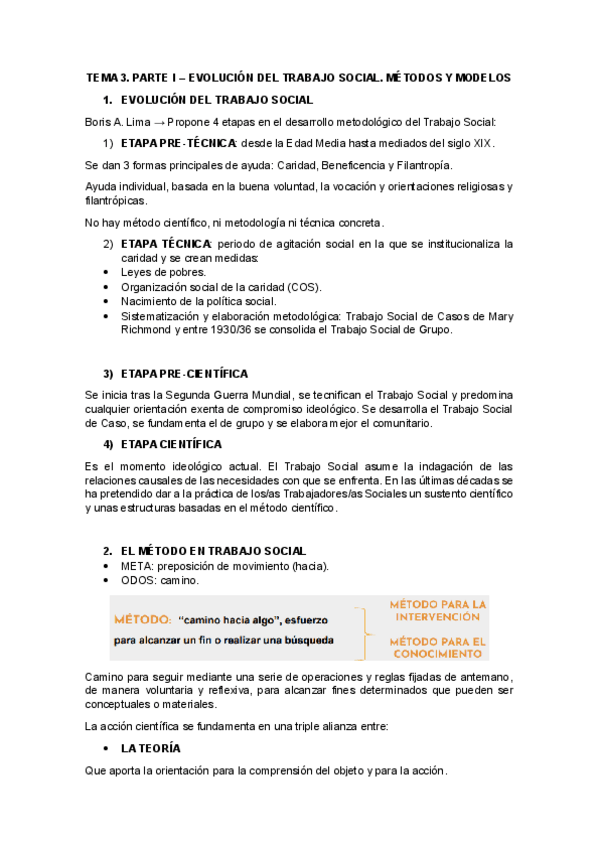 TEMA 3. PARTE I – EVOLUCIÓN DEL TRABAJO SOCIAL. MÉTODOS Y MODELOS

1. EVOLUCIÓN DEL TRABAJO SOCIAL

Boris A. Lima → Propone 4 etapas en el desarrollo metodológico del Trabajo Social:

1) ETAPA PRE-TÉCNICA: desde la Edad Media hasta mediados del siglo XIX.

Se dan 3 formas principales de ayuda: Caridad, Beneficencia y Filantropía.

Ayuda individual, basada en la buena voluntad, la vocación y orientaciones religiosas y filantrópicas.

No hay método científico, ni metodología ni técnica concreta.

2) ETAPA TÉCNICA: periodo de agitación social en la que se institucionaliza la caridad y se crean medidas:
• Leyes de pobres.
• Organización social de la caridad (COS).
• Nacimiento de la política social.
• Sistematización y elaboración metodológica: Trabajo Social de Casos de Mary Richmond y entre 1930/36 se consolida el Trabajo Social de Grupo.

3) ETAPA PRE-CIENTÍFICA

Se inicia tras la Segunda Guerra Mundial, se tecnifican el Trabajo Social y predomina cualquier orientación exenta de compromiso ideológico. Se desarrolla el Trabajo Social de Caso, se fundamenta el de grupo y se elabora mejor el comunitario.

4) ETAPA CIENTÍFICA

Es el momento ideológico actual. El Trabajo Social asume la indagación de las relaciones causales de las necesidades con que se enfrenta. En las últimas décadas se ha pretendido dar a la práctica de los/as Trabajadores/as Sociales un sustento científico y unas estructuras basadas en el método científico.

2. EL MÉTODO EN TRABAJO SOCIAL
• META: preposición de movimiento (hacia).
• ODOS: camino.

MÉTODO: "camino hacia algo", esfuerzo para alcanzar un fin o realizar una búsqueda

MÉTODO PARA LA INTERVENCIÓN

MÉTODO PARA EL CONOCIMIENTO

Camino para seguir mediante una serie de operaciones y reglas fijadas de antemano, de manera voluntaria y reflexiva, para alcanzar fines determinados que pueden ser conceptuales o materiales.

La acción científica se fundamenta en una triple alianza entre:

• LA TEORÍA

Que aporta la orientación para la comprensión del objeto y para la acción.